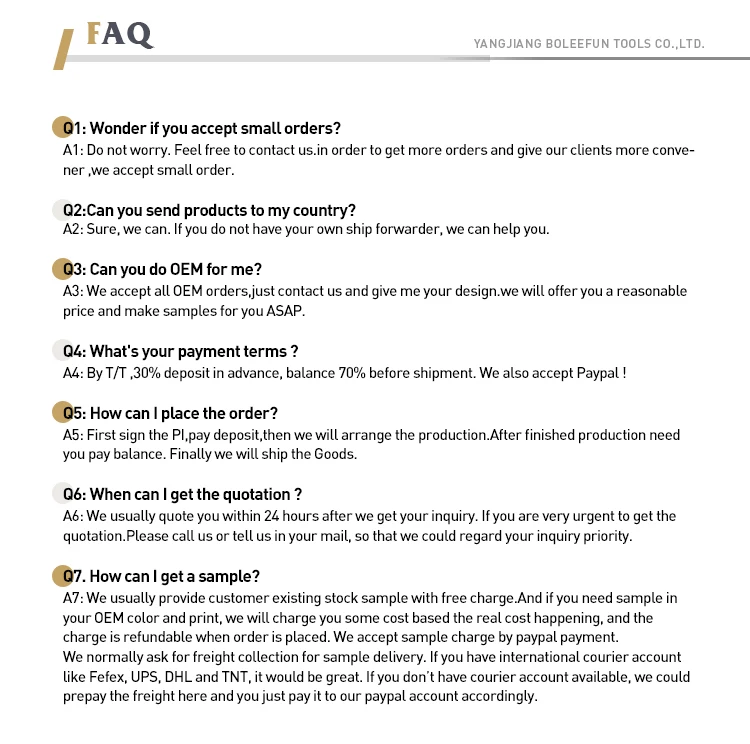 FAQ

YANGJIANG BOLEEFUN TOOLS CO.,LTD.

Q1: Wonder if you accept small orders?
A1: Do not worry. Feel free to contact us.in order to get more orders and give our clients more convener ,we accept small order.

Q2:Can you send products to my country?
A2: Sure, we can. If you do not have your own ship forwarder, we can help you.

Q3: Can you do OEM for me?
A3: We accept all OEM orders,just contact us and give me your design.we will offer you a reasonable price and make samples for you ASAP.

Q4: What's your payment terms ?
A4: By T/T ,30% deposit in advance, balance 70% before shipment. We also accept Paypal !

Q5: How can I place the order?
A5: First sign the PI,pay deposit,then we will arrange the production.After finished production need you pay balance. Finally we will ship the Goods.

Q6: When can I get the quotation ?
A6: We usually quote you within 24 hours after we get your inquiry. If you are very urgent to get the quotation.Please call us or tell us in your mail, so that we could regard your inquiry priority.

Q7. How can I get a sample?
A7: We usually provide customer existing stock sample with free charge.And if you need sample in your OEM color and print, we will charge you some cost based the real cost happening, and the charge is refundable when order is placed. We accept sample charge by paypal payment.
We normally ask for freight collection for sample delivery. If you have international courier account like Fefex, UPS, DHL and TNT, it would be great. If you don't have courier account available, we could prepay the freight here and you just pay it to our paypal account accordingly.